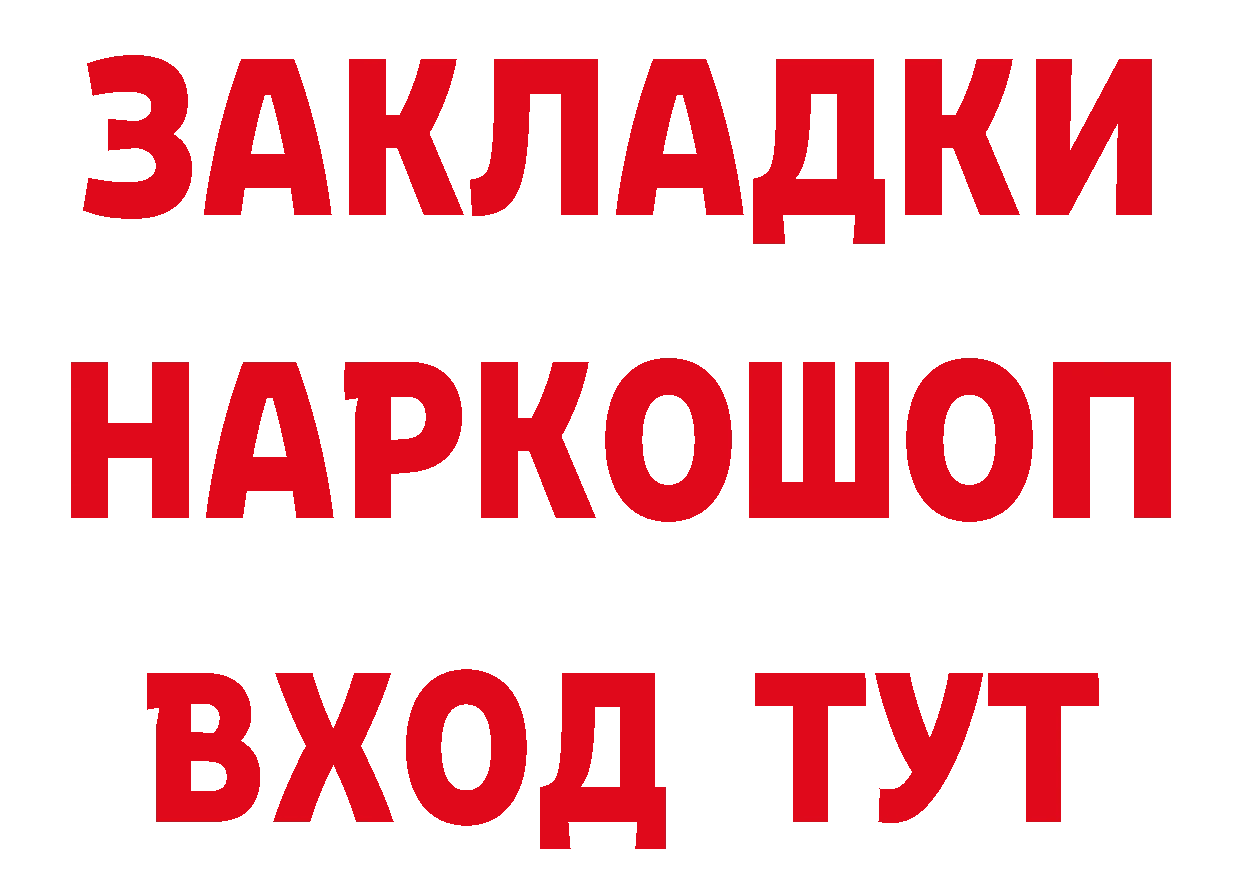 ЗАКЛАДКИ
НАРКОШОП
ВХОД ТУТ